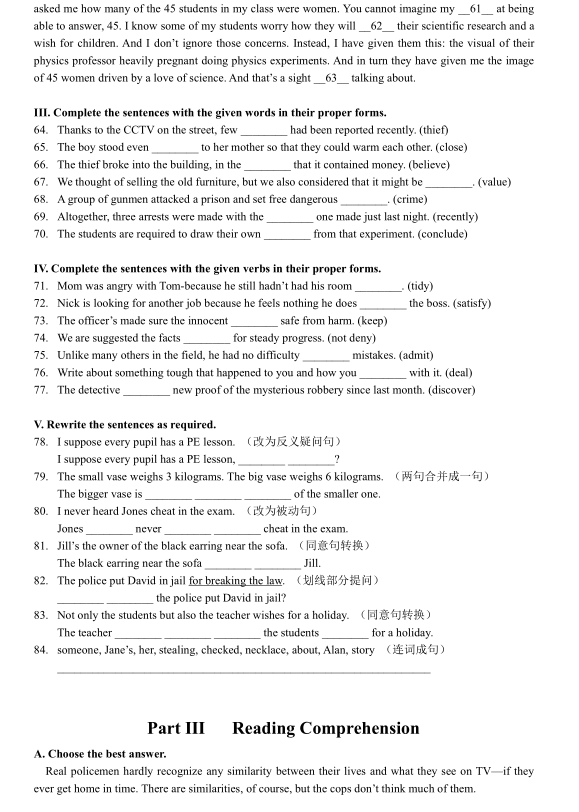 asked me how many of the 45 students in my class were women. You cannot imagine my __61__ at being able to answer, 45. I know some of my students worry how they will __62__ their scientific research and a wish for children. And I don't ignore those concerns. Instead, I have given them this: the visual of their physics professor heavily pregnant doing physics experiments. And in turn they have given me the image of 45 women driven by a love of science. And that's a sight __63__ talking about.

III. Complete the sentences with the given words in their proper forms.
64. Thanks to the CCTV on the street, few ________ had been reported recently. (thief)
65. The boy stood even ________ to her mother so that they could warm each other. (close)
66. The thief broke into the building, in the ________ that it contained money. (believe)
67. We thought of selling the old furniture, but we also considered that it might be ________. (value)
68. A group of gunmen attacked a prison and set free dangerous ________. (crime)
69. Altogether, three arrests were made with the ________ one made just last night. (recently)
70. The students are required to draw their own ________ from that experiment. (conclude)

IV. Complete the sentences with the given verbs in their proper forms.
71. Mom was angry with Tom-because he still hadn't had his room ________. (tidy)
72. Nick is looking for another job because he feels nothing he does ________ the boss. (satisfy)
73. The officer's made sure the innocent ________ safe from harm. (keep)
74. We are suggested the facts ________ for steady progress. (not deny)
75. Unlike many others in the field, he had no difficulty ________ mistakes. (admit)
76. Write about something tough that happened to you and how you ________ with it. (deal)
77. The detective ________ new proof of the mysterious robbery since last month. (discover)

V. Rewrite the sentences as required.
78. I suppose every pupil has a PE lesson. （改为反义疑问句）
I suppose every pupil has a PE lesson, ________ ________?
79. The small vase weighs 3 kilograms. The big vase weighs 6 kilograms. （两句合并成一句）
The bigger vase is ________ ________ ________ of the smaller one.
80. I never heard Jones cheat in the exam. （改为被动句）
Jones ________ never ________ ________ cheat in the exam.
81. Jill's the owner of the black earring near the sofa. （同意句转换）
The black earring near the sofa ________ ________ Jill.
82. The police put David in jail for breaking the law. （划线部分提问）
________ ________ the police put David in jail?
83. Not only the students but also the teacher wishes for a holiday. （同意句转换）
The teacher ________ ________ ________ the students ________ for a holiday.
84. someone, Jane's, her, stealing, checked, necklace, about, Alan, story （连词成句）
________________________________________

Part III Reading Comprehension

A. Choose the best answer.
Real policemen hardly recognize any similarity between their lives and what they see on TV—if they ever get home in time. There are similarities, of course, but the cops don't think much of them.